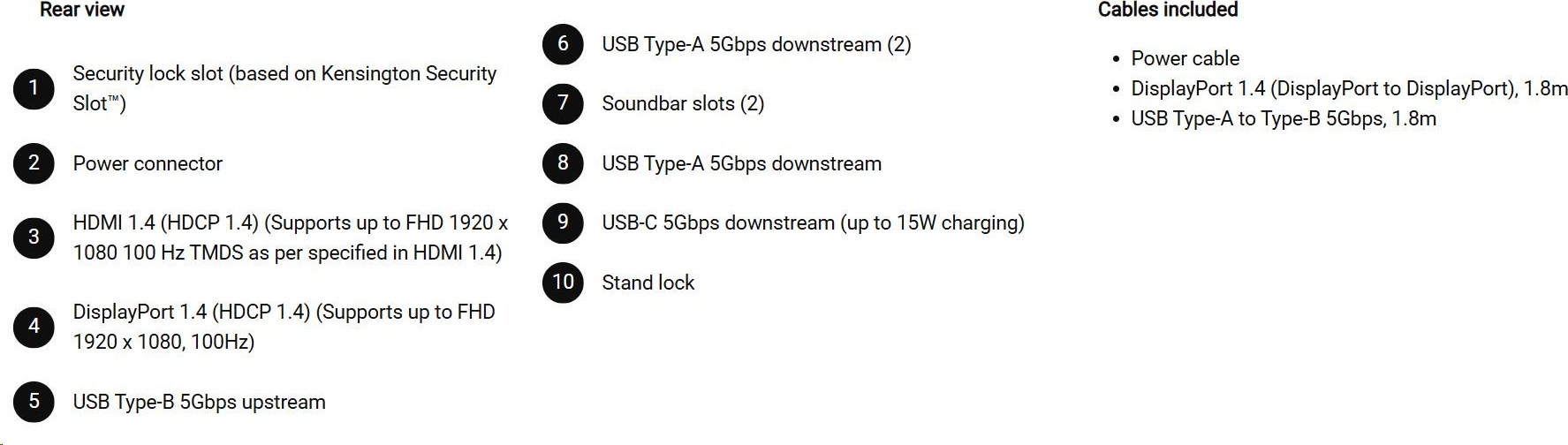 Rear view

1 Security lock slot (based on Kensington Security Slot™)

2 Power connector

3 HDMI 1.4 (HDCP 1.4) (Supports up to FHD 1920 x 1080 100 Hz TMDS as per specified in HDMI 1.4)

4 DisplayPort 1.4 (HDCP 1.4) (Supports up to FHD 1920 x 1080, 100Hz)

5 USB Type-B 5Gbps upstream

6 USB Type-A 5Gbps downstream (2)

7 Soundbar slots (2)

8 USB Type-A 5Gbps downstream

9 USB-C 5Gbps downstream (up to 15W charging)

10 Stand lock

Cables included

• Power cable
• DisplayPort 1.4 (DisplayPort to DisplayPort), 1.8m
• USB Type-A to Type-B 5Gbps, 1.8m